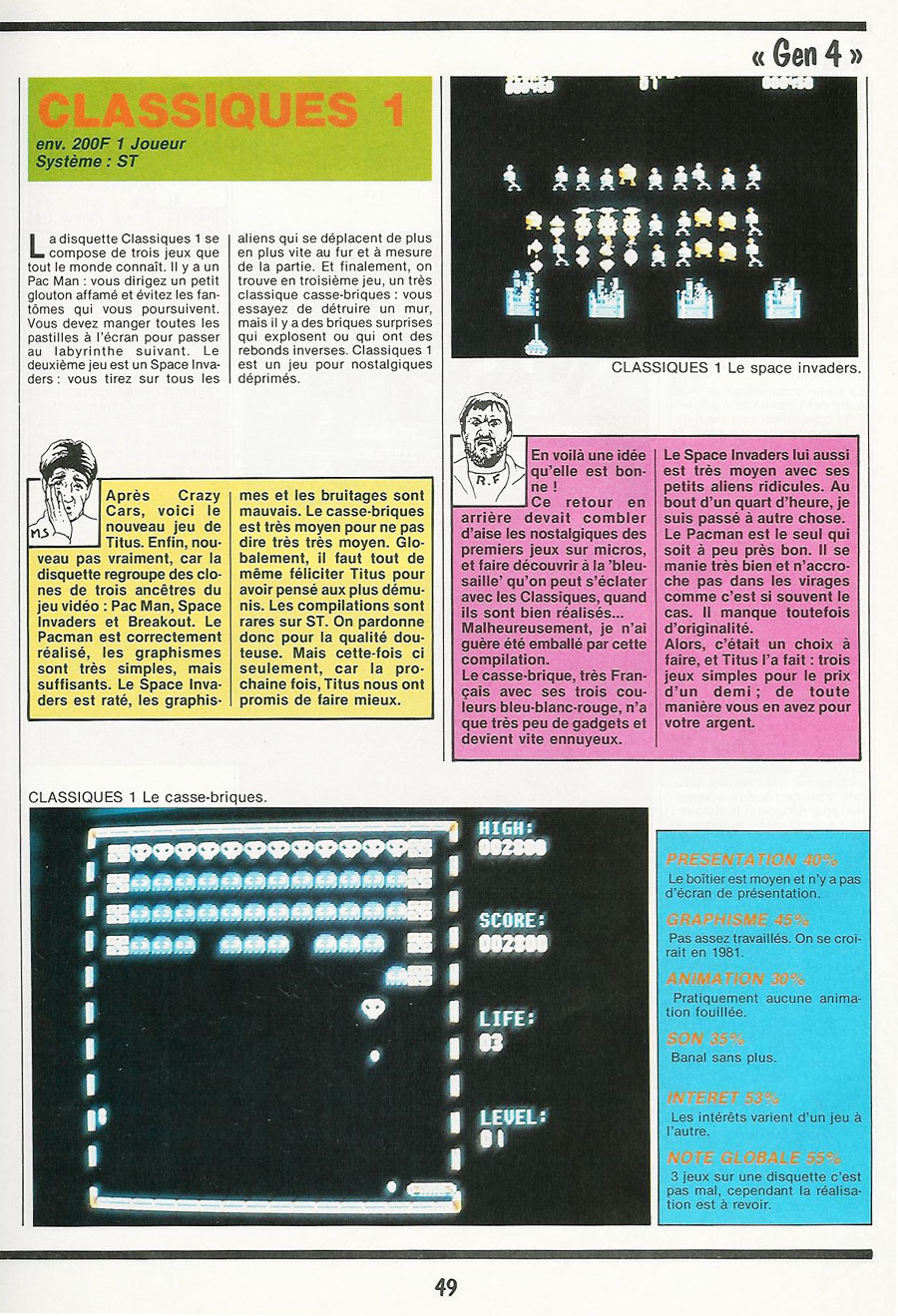 « Gen 4 »

CLASSIQUES 1

env. 200F 1 Joueur
Système : ST

La disquette Classiques 1 se compose de trois jeux que tout le monde connaît. Il y a un Pac Man : vous dirigez un petit glouton affamé et évitez les fantômes qui vous poursuivent. Vous devez manger toutes les pastilles à l'écran pour passer au labyrinthe suivant. Le deuxième jeu est un Space Invaders : vous tirez sur tous les aliens qui se déplacent de plus en plus vite au fur et à mesure de la partie. Et finalement, on trouve en troisième jeu, un très classique casse-briques : vous essayez de détruire un mur, mais il y a des briques surprises qui explosent ou qui ont des rebonds inverses. Classiques 1 est un jeu pour nostalgiques déprimés.

CLASSIQUES 1 Le space invaders.

M.S

Après Crazy Cars, voici le nouveau jeu de Titus. Enfin, nouveau pas vraiment, car la disquette regroupe des clones de trois ancêtres du jeu vidéo : Pac Man, Space Invaders et Breakout. Le Pacman est correctement réalisé, les graphismes sont très simples, mais suffisants. Le Space Invaders est raté, les graphismes et les bruitages sont mauvais. Le casse-briques est très moyen pour ne pas dire très très moyen. Globalement, il faut tout de même féliciter Titus pour avoir pensé aux plus démunis. Les compilations sont rares sur ST. On pardonne donc pour la qualité douteuse. Mais cette-fois ci seulement, car la prochaine fois, Titus nous ont promis de faire mieux.

R.F

En voilà une idée qu'elle est bonne !
Ce retour en arrière devait combler d'aise les nostalgiques des premiers jeux sur micros, et faire découvrir à la 'bleusaille' qu'on peut s'éclater avec les Classiques, quand ils sont bien réalisés...
Malheureusement, je n'ai guère été emballé par cette compilation.
Le casse-brique, très Français avec ses trois couleurs bleu-blanc-rouge, n'a que très peu de gadgets et devient vite ennuyeux.
Le Space Invaders lui aussi est très moyen avec ses petits aliens ridicules. Au bout d'un quart d'heure, je suis passé à autre chose.
Le Pacman est le seul qui soit à peu près bon. Il se manie très bien et n'accroche pas dans les virages comme c'est si souvent le cas. Il manque toutefois d'originalité.
Alors, c'était un choix à faire, et Titus l'a fait : trois jeux simples pour le prix d'un demi ; de toute manière vous en avez pour votre argent.

CLASSIQUES 1 Le casse-briques.

HIGH: 002800
SCORE: 002800
LIFE: 03
LEVEL: 01

PRESENTATION 40%
Le boîtier est moyen et n'y a pas d'écran de présentation.
GRAPHISME 45%
Pas assez travaillés. On se croirait en 1981.
ANIMATION 30%
Pratiquement aucune animation fouillée.
SON 35%
Banal sans plus.
INTERET 53%
Les intérêts varient d'un jeu à l'autre.
NOTE GLOBALE 55%
3 jeux sur une disquette c'est pas mal, cependant la réalisation est à revoir.

49